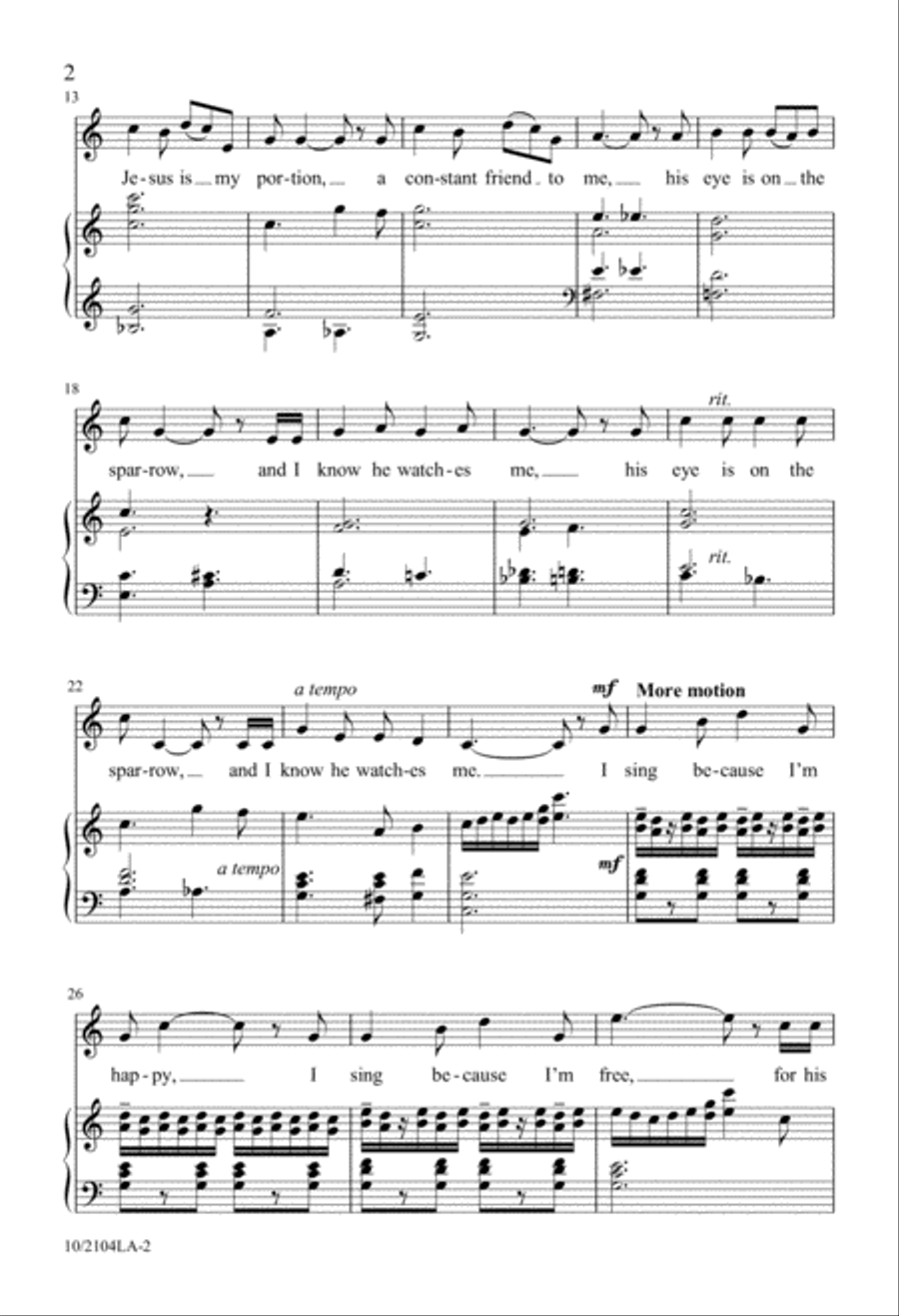 2

13

Je-sus is my por-tion, a con-stant friend to me, his eye is on the

18

rit.

spar-row, and I know he watch-es me, his eye is on the

rit.

22

a tempo

mf More motion

spar-row, and I know he watch-es me. I sing be-cause I'm

a tempo

mf

26

hap-py, I sing be-cause I'm free, for his

10/2104LA-2